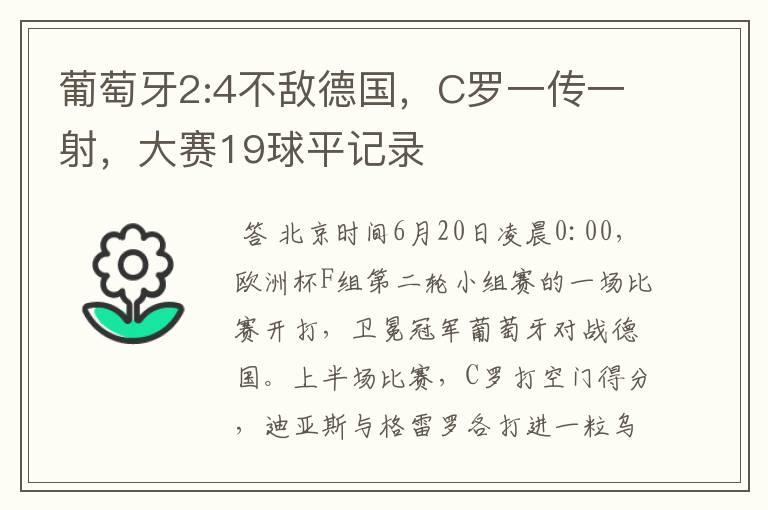 葡萄牙2:4不敌德国，C罗一传一射，大赛19球平记录

答 北京时间6月20日凌晨0:00，欧洲杯F组第二轮小组赛的一场比赛开打，卫冕冠军葡萄牙对战德国。上半场比赛，C罗打空门得分，迪亚斯与格雷罗各打进一粒乌